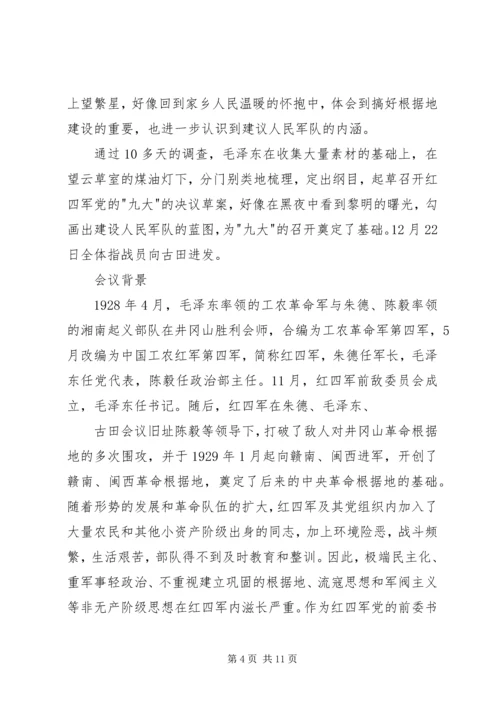 上望繁星，好像回到家乡人民温暖的怀抱中，体会到搞好根据地建设的重要，也进一步认识到建议人民军队的内涵。

通过10多天的调查，毛泽东在收集大量素材的基础上，在望云草室的煤油灯下，分门别类地梳理，定出纲目，起草召开红四军党的"九大"的决议草案，好像在黑夜中看到黎明的曙光，勾画出建设人民军队的蓝图，为"九大"的召开奠定了基础。12月22日全体指战员向古田进发。

会议背景

1928年4月，毛泽东率领的工农革命军与朱德、陈毅率领的湘南起义部队在井冈山胜利会师，合编为工农革命军第四军，5月改编为中国工农红军第四军，简称红四军，朱德任军长，毛泽东任党代表，陈毅任政治部主任。11月，红四军前敌委员会成立，毛泽东任书记。随后，红四军在朱德、毛泽东、

古田会议旧址陈毅等领导下，打破了敌人对井冈山革命根据地的多次围攻，并于1929年1月起向赣南、闽西进军，开创了赣南、闽西革命根据地，奠定了后来的中央革命根据地的基础。随着形势的发展和革命队伍的扩大，红四军及其党组织内加入了大量农民和其他小资产阶级出身的同志，加上环境险恶，战斗频繁，生活艰苦，部队得不到及时教育和整训。因此，极端民主化、重军事轻政治、不重视建立巩固的根据地、流寇思想和军阀主义等非无产阶级思想在红四军内滋长严重。作为红四军党的前委书

第4页 共11页